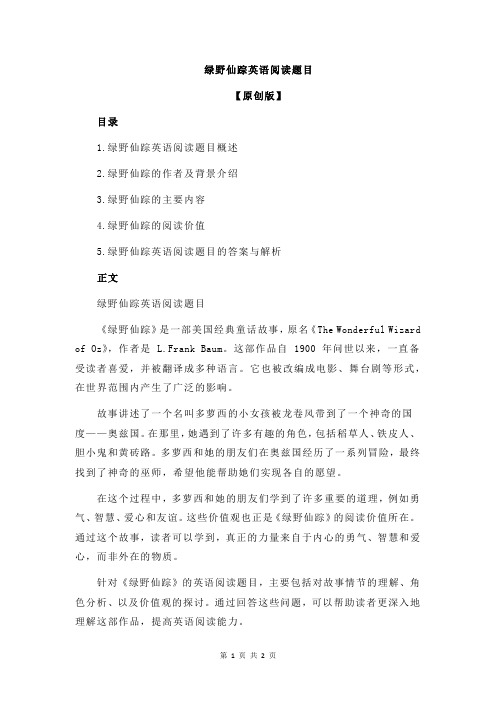 绿野仙踪英语阅读题目

【原创版】

目录

1.绿野仙踪英语阅读题目概述

2.绿野仙踪的作者及背景介绍

3.绿野仙踪的主要内容

4.绿野仙踪的阅读价值

5.绿野仙踪英语阅读题目的答案与解析

正文

绿野仙踪英语阅读题目

《绿野仙踪》是一部美国经典童话故事，原名《The Wonderful Wizard of Oz》，作者是 L.Frank Baum。这部作品自 1900 年问世以来，一直备受读者喜爱，并被翻译成多种语言。它也被改编成电影、舞台剧等形式，在世界范围内产生了广泛的影响。

故事讲述了一个名叫多萝西的小女孩被龙卷风带到了一个神奇的国度——奥兹国。在那里，她遇到了许多有趣的角色，包括稻草人、铁皮人、胆小鬼和黄砖路。多萝西和她的朋友们在奥兹国经历了一系列冒险，最终找到了神奇的巫师，希望他能帮助她们实现各自的愿望。

在这个过程中，多萝西和她的朋友们学到了许多重要的道理，例如勇气、智慧、爱心和友谊。这些价值观也正是《绿野仙踪》的阅读价值所在。通过这个故事，读者可以学到，真正的力量来自于内心的勇气、智慧和爱心，而非外在的物质。

针对《绿野仙踪》的英语阅读题目，主要包括对故事情节的理解、角色分析、以及价值观的探讨。通过回答这些问题，可以帮助读者更深入地理解这部作品，提高英语阅读能力。

第 1 页 共 2 页